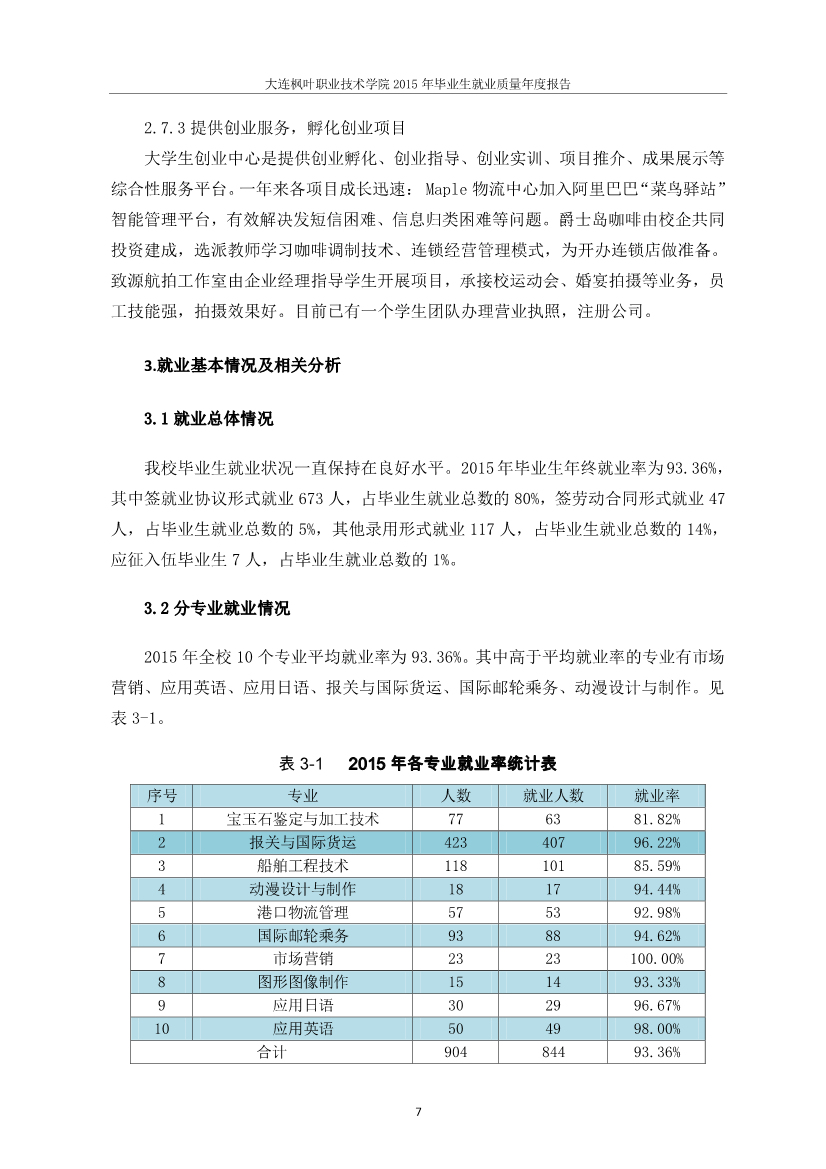 大连枫叶职业技术学院 2015 年毕业生就业质量年度报告

2.7.3 提供创业服务，孵化创业项目

大学生创业中心是提供创业孵化、创业指导、创业实训、项目推介、成果展示等综合性服务平台。一年来各项目成长迅速：Maple 物流中心加入阿里巴巴“菜鸟驿站”智能管理平台，有效解决发短信困难、信息归类困难等问题。爵士岛咖啡由校企共同投资建成，选派教师学习咖啡调制技术、连锁经营管理模式，为开办连锁店做准备。致源航拍工作室由企业经理指导学生开展项目，承接校运动会、婚宴拍摄等业务，员工技能强，拍摄效果好。目前已有一个学生团队办理营业执照，注册公司。

3.就业基本情况及相关分析

3.1 就业总体情况

我校毕业生就业状况一直保持在良好水平。2015 年毕业生年终就业率为 93.36%，其中签就业协议形式就业 673 人，占毕业生就业总数的 80%，签劳动合同形式就业 47 人，占毕业生就业总数的 5%，其他录用形式就业 117 人，占毕业生就业总数的 14%，应征入伍毕业生 7 人，占毕业生就业总数的 1%。

3.2 分专业就业情况

2015 年全校 10 个专业平均就业率为 93.36%。其中高于平均就业率的专业有市场营销、应用英语、应用日语、报关与国际货运、国际邮轮乘务、动漫设计与制作。见表 3-1。

表 3-1　2015 年各专业就业率统计表

| 序号 | 专业 | 人数 | 就业人数 | 就业率 |
|---|---|---|---|---|
| 1 | 宝玉石鉴定与加工技术 | 77 | 63 | 81.82% |
| 2 | 报关与国际货运 | 423 | 407 | 96.22% |
| 3 | 船舶工程技术 | 118 | 101 | 85.59% |
| 4 | 动漫设计与制作 | 18 | 17 | 94.44% |
| 5 | 港口物流管理 | 57 | 53 | 92.98% |
| 6 | 国际邮轮乘务 | 93 | 88 | 94.62% |
| 7 | 市场营销 | 23 | 23 | 100.00% |
| 8 | 图形图像制作 | 15 | 14 | 93.33% |
| 9 | 应用日语 | 30 | 29 | 96.67% |
| 10 | 应用英语 | 50 | 49 | 98.00% |
| 合计 | | 904 | 844 | 93.36% |

7